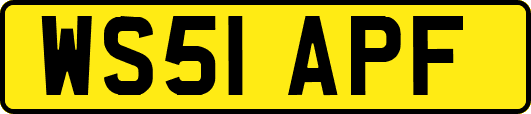 WS51 APF